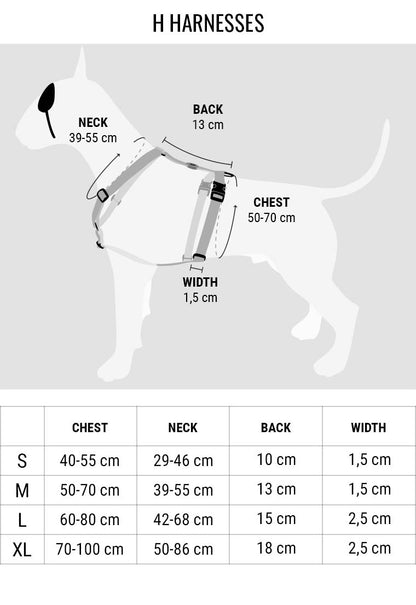 H HARNESSES

NECK
39-55 cm

BACK
13 cm

CHEST
50-70 cm

WIDTH
1,5 cm

| | CHEST | NECK | BACK | WIDTH |
|---|---|---|---|---|
| S | 40-55 cm | 29-46 cm | 10 cm | 1,5 cm |
| M | 50-70 cm | 39-55 cm | 13 cm | 1,5 cm |
| L | 60-80 cm | 42-68 cm | 15 cm | 2,5 cm |
| XL | 70-100 cm | 50-86 cm | 18 cm | 2,5 cm |